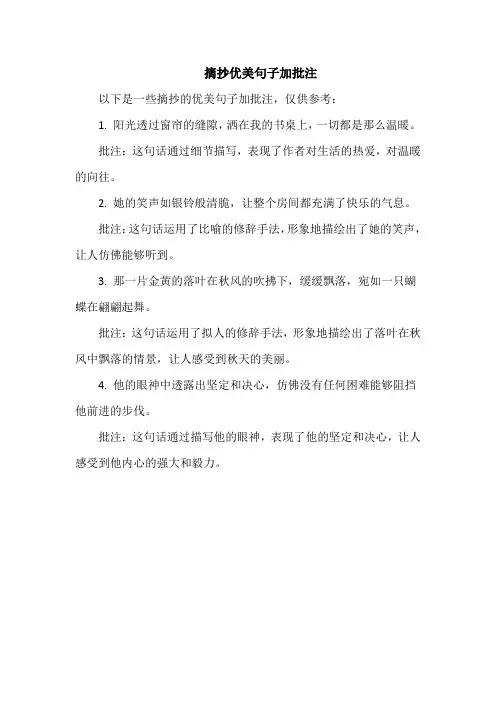 摘抄优美句子加批注

以下是一些摘抄的优美句子加批注，仅供参考：

1. 阳光透过窗帘的缝隙，洒在我的书桌上，一切都是那么温暖。

批注：这句话通过细节描写，表现了作者对生活的热爱，对温暖的向往。

2. 她的笑声如银铃般清脆，让整个房间都充满了快乐的气息。

批注：这句话运用了比喻的修辞手法，形象地描绘出了她的笑声，让人仿佛能够听到。

3. 那一片金黄的落叶在秋风的吹拂下，缓缓飘落，宛如一只蝴蝶在翩翩起舞。

批注：这句话运用了拟人的修辞手法，形象地描绘出了落叶在秋风中飘落的情景，让人感受到秋天的美丽。

4. 他的眼神中透露出坚定和决心，仿佛没有任何困难能够阻挡他前进的步伐。

批注：这句话通过描写他的眼神，表现了他的坚定和决心，让人感受到他内心的强大和毅力。